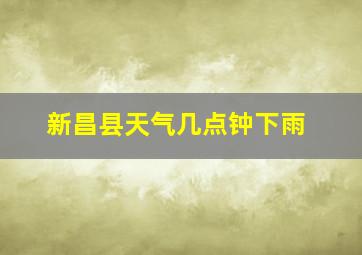 新昌县天气几点钟下雨